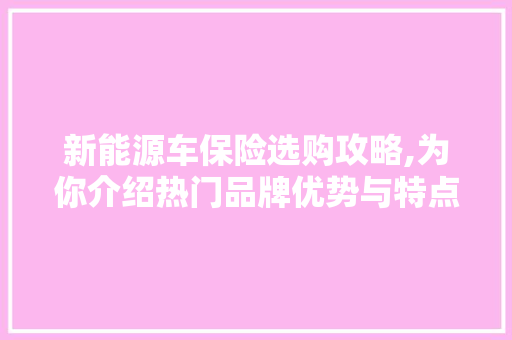 新能源车保险选购攻略,为你介绍热门品牌优势与特点